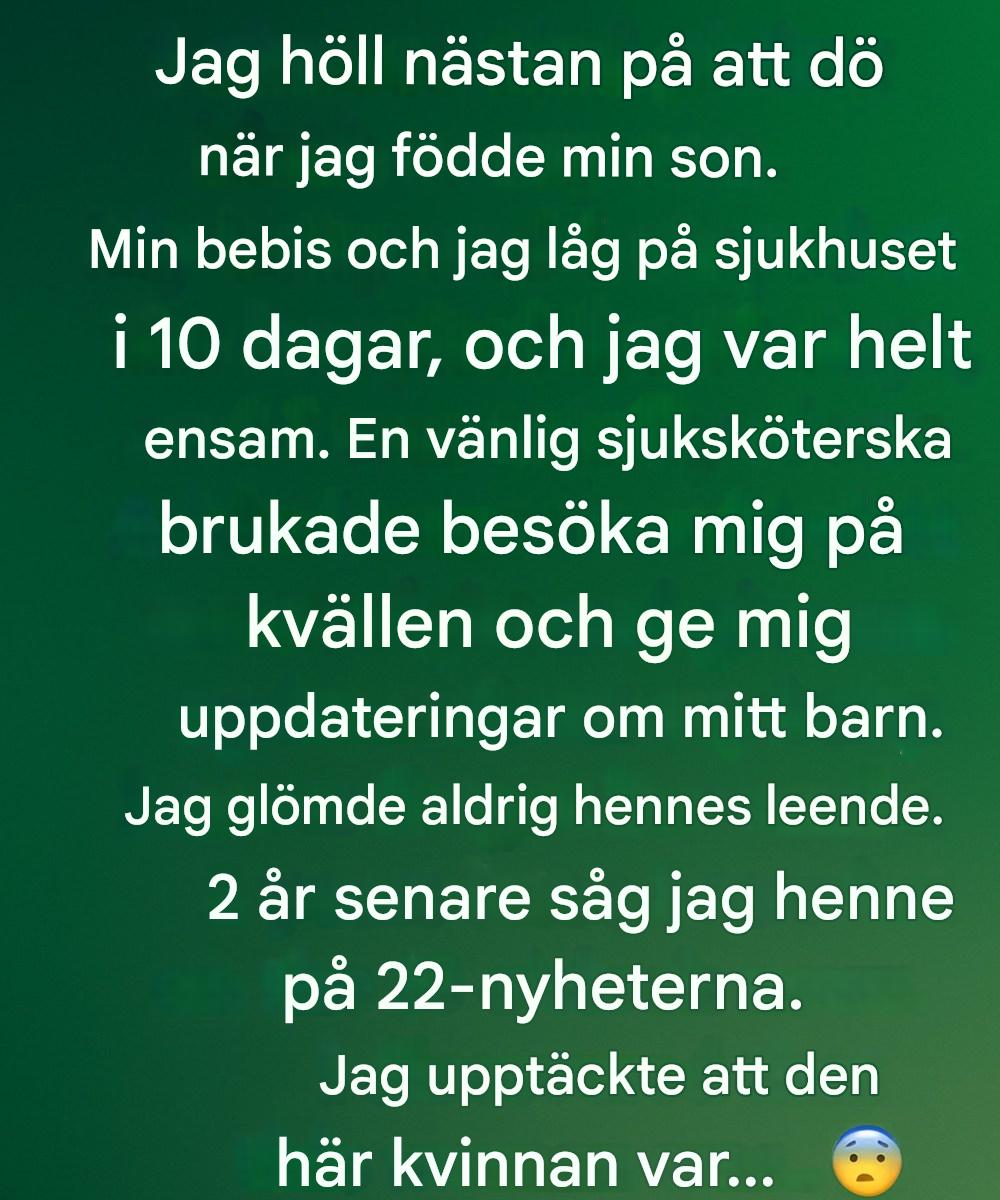 Jag höll nästan på att dö när jag födde min son. Min bebis och jag låg på sjukhuset i 10 dagar, och jag var helt ensam. En vänlig sjuksköterska brukade besöka mig på kvällen och ge mig uppdateringar om mitt barn. Jag glömde aldrig hennes leende. 2 år senare såg jag henne på 22-nyheterna. Jag upptäckte att den här kvinnan var... 😨